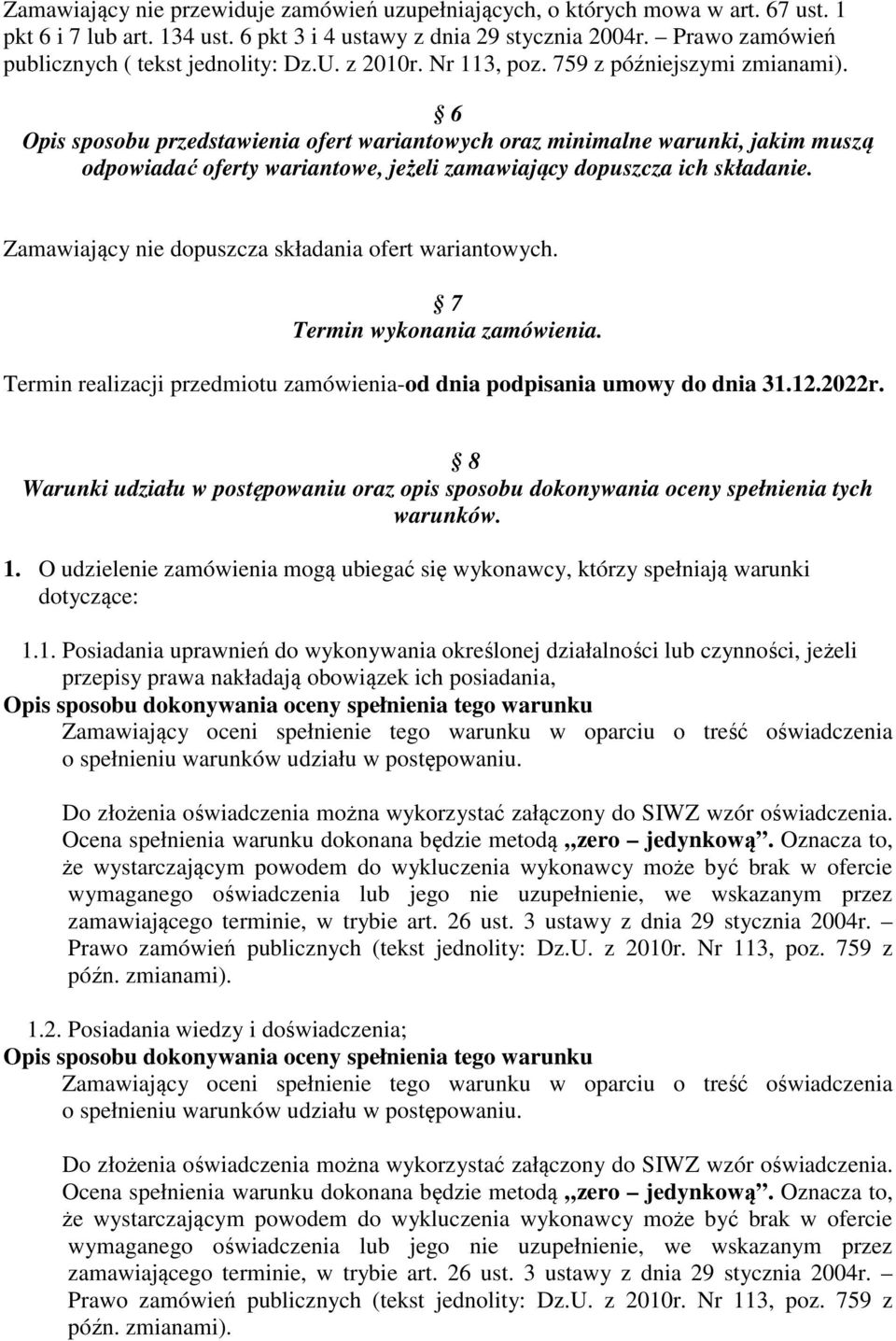 Zamawiający nie przewiduje zamówień uzupełniających, o których mowa w art. 67 ust. 1 pkt 6 i 7 lub art. 134 ust. 6 pkt 3 i 4 ustawy z dnia 29 stycznia 2004r. – Prawo zamówień publicznych ( tekst jednolity: Dz.U. z 2010r. Nr 113, poz. 759 z późniejszymi zmianami).

§ 6
Opis sposobu przedstawienia ofert wariantowych oraz minimalne warunki, jakim muszą odpowiadać oferty wariantowe, jeżeli zamawiający dopuszcza ich składanie.

Zamawiający nie dopuszcza składania ofert wariantowych.

§ 7
Termin wykonania zamówienia.

Termin realizacji przedmiotu zamówienia-od dnia podpisania umowy do dnia 31.12.2022r.

§ 8
Warunki udziału w postępowaniu oraz opis sposobu dokonywania oceny spełnienia tych warunków.

1. O udzielenie zamówienia mogą ubiegać się wykonawcy, którzy spełniają warunki dotyczące:

1.1. Posiadania uprawnień do wykonywania określonej działalności lub czynności, jeżeli przepisy prawa nakładają obowiązek ich posiadania,
Opis sposobu dokonywania oceny spełnienia tego warunku
Zamawiający oceni spełnienie tego warunku w oparciu o treść oświadczenia o spełnieniu warunków udziału w postępowaniu.

Do złożenia oświadczenia można wykorzystać załączony do SIWZ wzór oświadczenia. Ocena spełnienia warunku dokonana będzie metodą „zero – jedynkową”. Oznacza to, że wystarczającym powodem do wykluczenia wykonawcy może być brak w ofercie wymaganego oświadczenia lub jego nie uzupełnienie, we wskazanym przez zamawiającego terminie, w trybie art. 26 ust. 3 ustawy z dnia 29 stycznia 2004r. – Prawo zamówień publicznych (tekst jednolity: Dz.U. z 2010r. Nr 113, poz. 759 z późn. zmianami).

1.2. Posiadania wiedzy i doświadczenia;
Opis sposobu dokonywania oceny spełnienia tego warunku
Zamawiający oceni spełnienie tego warunku w oparciu o treść oświadczenia o spełnieniu warunków udziału w postępowaniu.

Do złożenia oświadczenia można wykorzystać załączony do SIWZ wzór oświadczenia. Ocena spełnienia warunku dokonana będzie metodą „zero – jedynkową”. Oznacza to, że wystarczającym powodem do wykluczenia wykonawcy może być brak w ofercie wymaganego oświadczenia lub jego nie uzupełnienie, we wskazanym przez zamawiającego terminie, w trybie art. 26 ust. 3 ustawy z dnia 29 stycznia 2004r. – Prawo zamówień publicznych (tekst jednolity: Dz.U. z 2010r. Nr 113, poz. 759 z późn. zmianami).